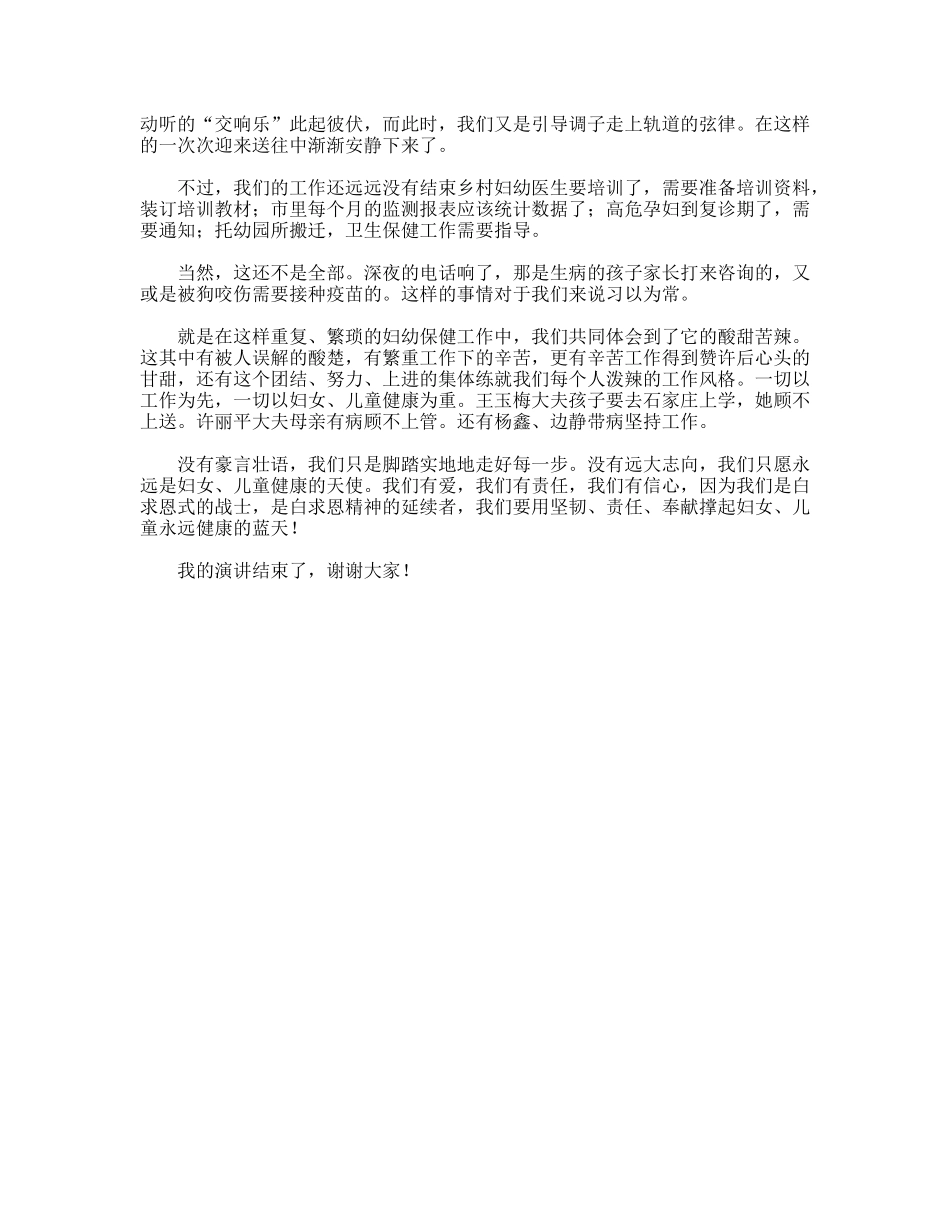 动听的“交响乐”此起彼伏，而此时，我们又是引导调子走上轨道的弦律。在这样的一次次迎来送往中渐渐安静下来了。

不过，我们的工作还远远没有结束乡村妇幼医生要培训了，需要准备培训资料，装订培训教材；市里每个月的监测报表应该统计数据了；高危孕妇到复诊期了，需要通知；托幼园所搬迁，卫生保健工作需要指导。

当然，这还不是全部。深夜的电话响了，那是生病的孩子家长打来咨询的，又或是被狗咬伤需要接种疫苗的。这样的事情对于我们来说习以为常。

就是在这样重复、繁琐的妇幼保健工作中，我们共同体会到了它的酸甜苦辣。这其中有被人误解的酸楚，有繁重工作下的辛苦，更有辛苦工作得到赞许后心头的甘甜，还有这个团结、努力、上进的集体练就我们每个人泼辣的工作风格。一切以工作为先，一切以妇女、儿童健康为重。王玉梅大夫孩子要去石家庄上学，她顾不上送。许丽平大夫母亲有病顾不上管。还有杨鑫、边静带病坚持工作。

没有豪言壮语，我们只是脚踏实地地走好每一步。没有远大志向，我们只愿永远是妇女、儿童健康的天使。我们有爱，我们有责任，我们有信心，因为我们是白求恩式的战士，是白求恩精神的延续者，我们要用坚韧、责任、奉献撑起妇女、儿童永远健康的蓝天！

我的演讲结束了，谢谢大家！